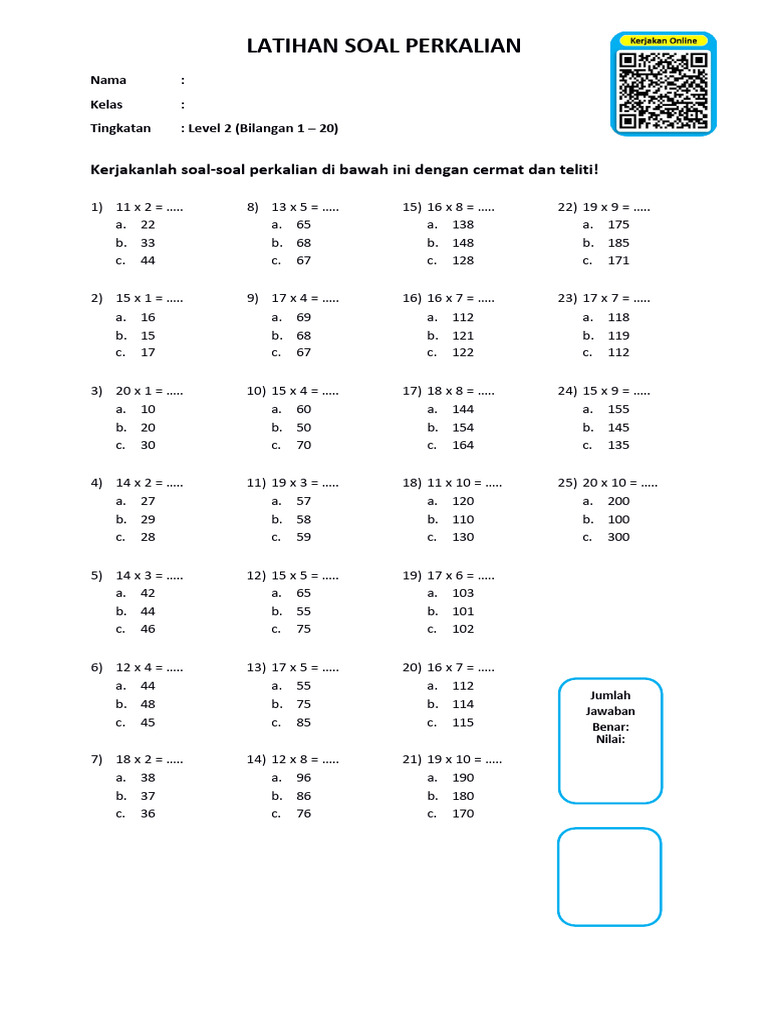 LATIHAN SOAL PERKALIAN

Kerjakan Online

Nama :

Kelas :

Tingkatan : Level 2 (Bilangan 1 – 20)

Kerjakanlah soal-soal perkalian di bawah ini dengan cermat dan teliti!

1) 11 x 2 = .....
a. 22
b. 33
c. 44

2) 15 x 1 = .....
a. 16
b. 15
c. 17

3) 20 x 1 = .....
a. 10
b. 20
c. 30

4) 14 x 2 = .....
a. 27
b. 29
c. 28

5) 14 x 3 = .....
a. 42
b. 44
c. 46

6) 12 x 4 = .....
a. 44
b. 48
c. 45

7) 18 x 2 = .....
a. 38
b. 37
c. 36

8) 13 x 5 = .....
a. 65
b. 68
c. 67

9) 17 x 4 = .....
a. 69
b. 68
c. 67

10) 15 x 4 = .....
a. 60
b. 50
c. 70

11) 19 x 3 = .....
a. 57
b. 58
c. 59

12) 15 x 5 = .....
a. 65
b. 55
c. 75

13) 17 x 5 = .....
a. 55
b. 75
c. 85

14) 12 x 8 = .....
a. 96
b. 86
c. 76

15) 16 x 8 = .....
a. 138
b. 148
c. 128

16) 16 x 7 = .....
a. 112
b. 121
c. 122

17) 18 x 8 = .....
a. 144
b. 154
c. 164

18) 11 x 10 = .....
a. 120
b. 110
c. 130

19) 17 x 6 = .....
a. 103
b. 101
c. 102

20) 16 x 7 = .....
a. 112
b. 114
c. 115

21) 19 x 10 = .....
a. 190
b. 180
c. 170

22) 19 x 9 = .....
a. 175
b. 185
c. 171

23) 17 x 7 = .....
a. 118
b. 119
c. 112

24) 15 x 9 = .....
a. 155
b. 145
c. 135

25) 20 x 10 = .....
a. 200
b. 100
c. 300

Jumlah Jawaban Benar:
Nilai: